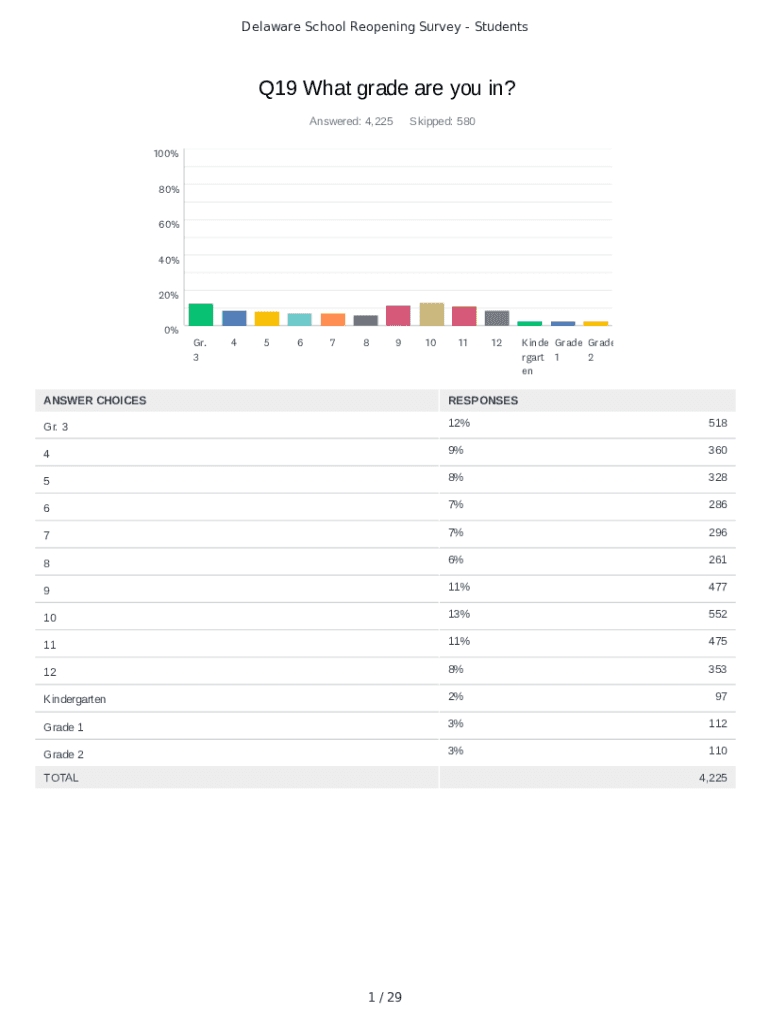 Delaware School Reopening Survey - Students

Q19 What grade are you in?

Answered: 4,225 Skipped: 580

100%
80%
60%
40%
20%
0%

Gr. 3
4
5
6
7
8
9
10
11
12
Kindergarten
Grade 1
Grade 2

| ANSWER CHOICES | RESPONSES | |
|---|---|---|
| Gr. 3 | 12% | 518 |
| 4 | 9% | 360 |
| 5 | 8% | 328 |
| 6 | 7% | 286 |
| 7 | 7% | 296 |
| 8 | 6% | 261 |
| 9 | 11% | 477 |
| 10 | 13% | 552 |
| 11 | 11% | 475 |
| 12 | 8% | 353 |
| Kindergarten | 2% | 97 |
| Grade 1 | 3% | 112 |
| Grade 2 | 3% | 110 |
| TOTAL | | 4,225 |

1 / 29